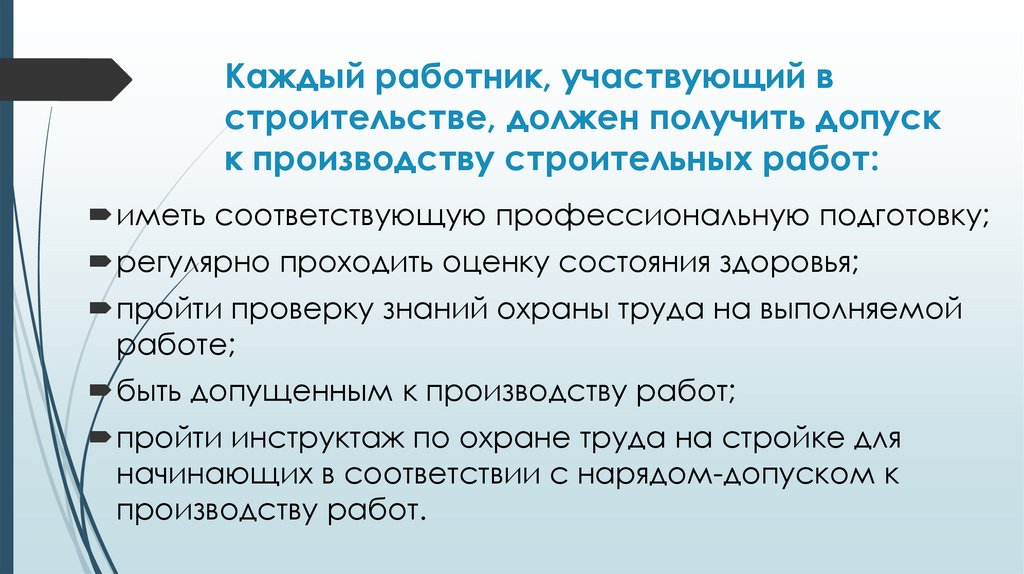 Каждый работник, участвующий в строительстве, должен получить допуск к производству строительных работ:

иметь соответствующую профессиональную подготовку;

регулярно проходить оценку состояния здоровья;

пройти проверку знаний охраны труда на выполняемой работе;

быть допущенным к производству работ;

пройти инструктаж по охране труда на стройке для начинающих в соответствии с нарядом-допуском к производству работ.